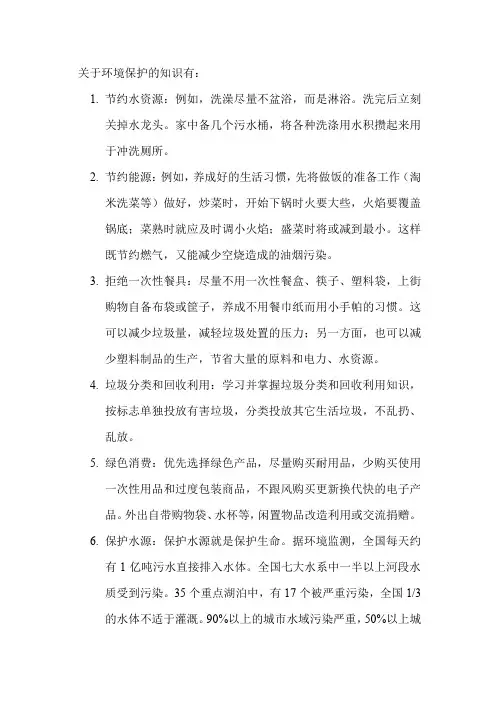 关于环境保护的知识有：

1. 节约水资源：例如，洗澡尽量不盆浴，而是淋浴。洗完后立刻关掉水龙头。家中备几个污水桶，将各种洗涤用水积攒起来用于冲洗厕所。

2. 节约能源：例如，养成好的生活习惯，先将做饭的准备工作（淘米洗菜等）做好，炒菜时，开始下锅时火要大些，火焰要覆盖锅底；菜熟时就应及时调小火焰；盛菜时将或减到最小。这样既节约燃气，又能减少空烧造成的油烟污染。

3. 拒绝一次性餐具：尽量不用一次性餐盒、筷子、塑料袋，上街购物自备布袋或筐子，养成不用餐巾纸而用小手帕的习惯。这可以减少垃圾量，减轻垃圾处置的压力；另一方面，也可以减少塑料制品的生产，节省大量的原料和电力、水资源。

4. 垃圾分类和回收利用：学习并掌握垃圾分类和回收利用知识，按标志单独投放有害垃圾，分类投放其它生活垃圾，不乱扔、乱放。

5. 绿色消费：优先选择绿色产品，尽量购买耐用品，少购买使用一次性用品和过度包装商品，不跟风购买更新换代快的电子产品。外出自带购物袋、水杯等，闲置物品改造利用或交流捐赠。

6. 保护水源：保护水源就是保护生命。据环境监测，全国每天约有 1 亿吨污水直接排入水体。全国七大水系中一半以上河段水质受到污染。35 个重点湖泊中，有 17 个被严重污染，全国 1/3 的水体不适于灌溉。90%以上的城市水域污染严重，50%以上城